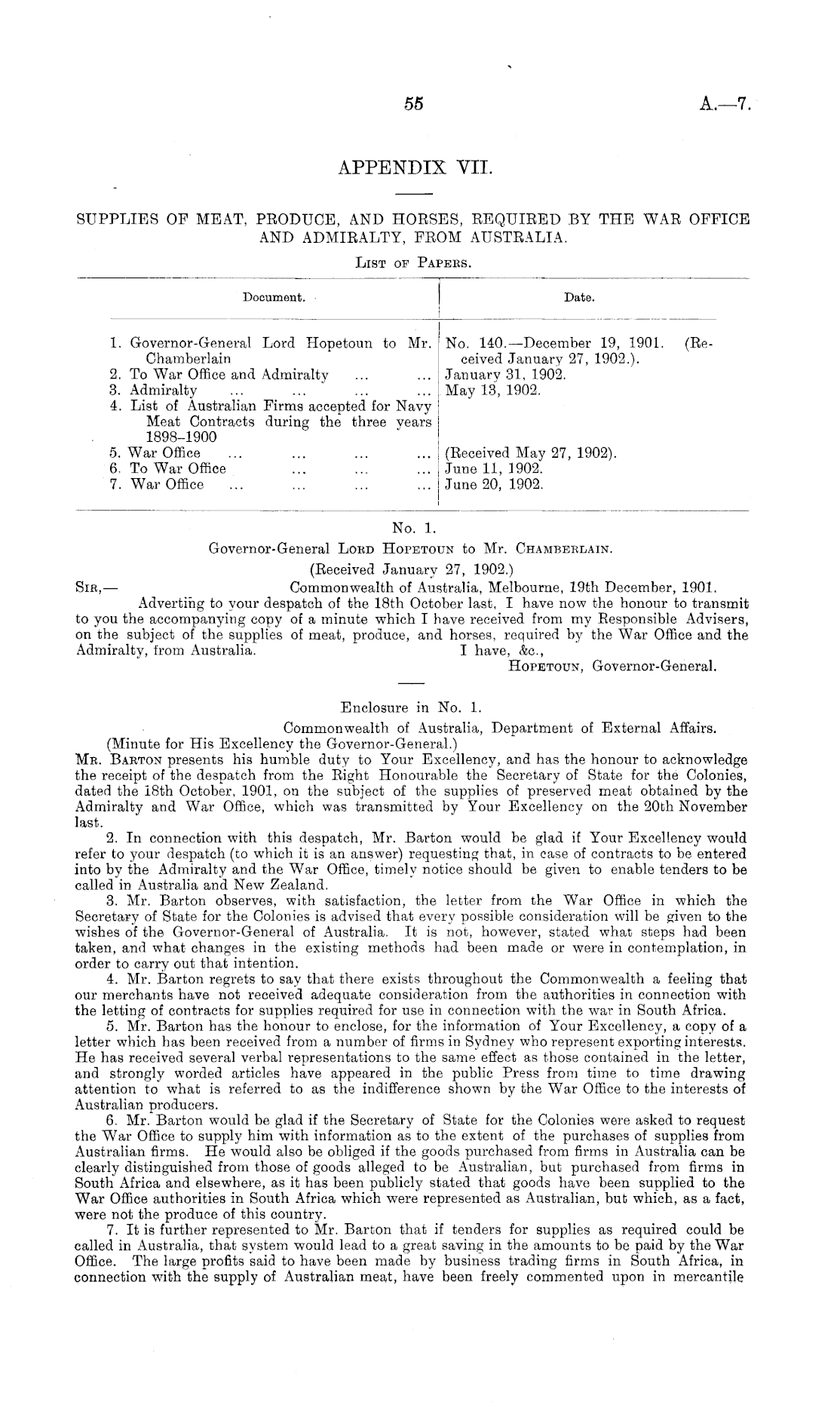 55 A.—7.

APPENDIX VII.

SUPPLIES OF MEAT, PRODUCE, AND HORSES, REQUIRED BY THE WAR OFFICE AND ADMIRALTY, FROM AUSTRALIA.

List of Papers.

| Document. | Date. |
|---|---|
| 1. Governor-General Lord Hopetoun to Mr. Chamberlain | No. 140.—December 19, 1901. (Received January 27, 1902.). |
| 2. To War Office and Admiralty ... ... | January 31, 1902. |
| 3. Admiralty ... ... ... ... | May 13, 1902. |
| 4. List of Australian Firms accepted for Navy Meat Contracts during the three years 1898–1900 | |
| 5. War Office ... ... ... ... | (Received May 27, 1902). |
| 6. To War Office ... ... ... | June 11, 1902. |
| 7. War Office ... ... ... ... | June 20, 1902. |

No. 1.

Governor-General Lord Hopetoun to Mr. Chamberlain.

(Received January 27, 1902.)

Sir,— Commonwealth of Australia, Melbourne, 19th December, 1901.

Adverting to your despatch of the 18th October last, I have now the honour to transmit to you the accompanying copy of a minute which I have received from my Responsible Advisers, on the subject of the supplies of meat, produce, and horses, required by the War Office and the Admiralty, from Australia.

I have, &c.,
Hopetoun, Governor-General.

Enclosure in No. 1.

Commonwealth of Australia, Department of External Affairs.

(Minute for His Excellency the Governor-General.)

Mr. Barton presents his humble duty to Your Excellency, and has the honour to acknowledge the receipt of the despatch from the Right Honourable the Secretary of State for the Colonies, dated the 18th October, 1901, on the subject of the supplies of preserved meat obtained by the Admiralty and War Office, which was transmitted by Your Excellency on the 20th November last.

2. In connection with this despatch, Mr. Barton would be glad if Your Excellency would refer to your despatch (to which it is an answer) requesting that, in case of contracts to be entered into by the Admiralty and the War Office, timely notice should be given to enable tenders to be called in Australia and New Zealand.

3. Mr. Barton observes, with satisfaction, the letter from the War Office in which the Secretary of State for the Colonies is advised that every possible consideration will be given to the wishes of the Governor-General of Australia. It is not, however, stated what steps had been taken, and what changes in the existing methods had been made or were in contemplation, in order to carry out that intention.

4. Mr. Barton regrets to say that there exists throughout the Commonwealth a feeling that our merchants have not received adequate consideration from the authorities in connection with the letting of contracts for supplies required for use in connection with the war in South Africa.

5. Mr. Barton has the honour to enclose, for the information of Your Excellency, a copy of a letter which has been received from a number of firms in Sydney who represent exporting interests. He has received several verbal representations to the same effect as those contained in the letter, and strongly worded articles have appeared in the public Press from time to time drawing attention to what is referred to as the indifference shown by the War Office to the interests of Australian producers.

6. Mr. Barton would be glad if the Secretary of State for the Colonies were asked to request the War Office to supply him with information as to the extent of the purchases of supplies from Australian firms. He would also be obliged if the goods purchased from firms in Australia can be clearly distinguished from those of goods alleged to be Australian, but purchased from firms in South Africa and elsewhere, as it has been publicly stated that goods have been supplied to the War Office authorities in South Africa which were represented as Australian, but which, as a fact, were not the produce of this country.

7. It is further represented to Mr. Barton that if tenders for supplies as required could be called in Australia, that system would lead to a great saving in the amounts to be paid by the War Office. The large profits said to have been made by business trading firms in South Africa, in connection with the supply of Australian meat, have been freely commented upon in mercantile